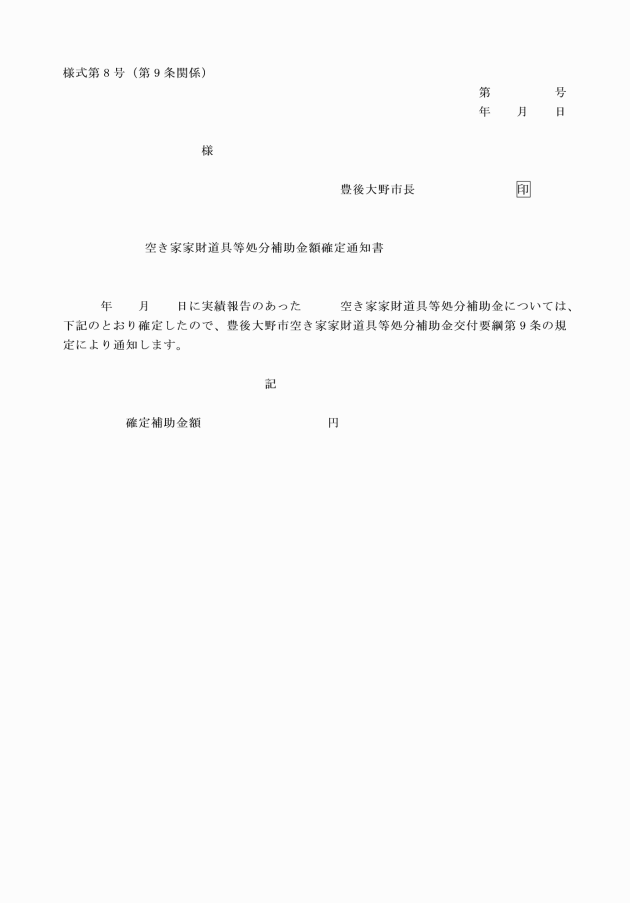 様式第８号（第９条関係）

第　　　　号
年　　月　　日

様

豊後大野市長　　　　　　　印

空き家家財道具等処分補助金額確定通知書

年　　月　　日に実績報告のあった　　　空き家家財道具等処分補助金については、下記のとおり確定したので、豊後大野市空き家家財道具等処分補助金交付要綱第９条の規定により通知します。

記

確定補助金額　　　　　　　　　　円